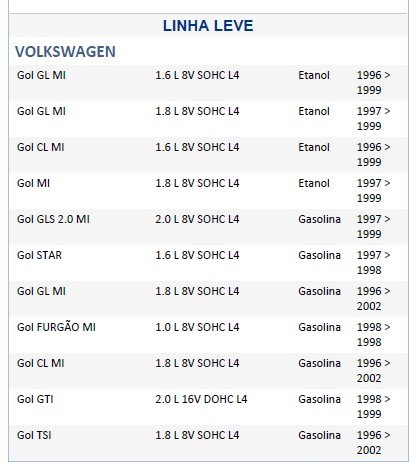 LINHA LEVE

VOLKSWAGEN

| | | | |
|---|---|---|---|
| Gol GL MI | 1.6 L 8V SOHC L4 | Etanol | 1996 > 1999 |
| Gol GL MI | 1.8 L 8V SOHC L4 | Etanol | 1997 > 1999 |
| Gol CL MI | 1.6 L 8V SOHC L4 | Etanol | 1996 > 1999 |
| Gol MI | 1.8 L 8V SOHC L4 | Etanol | 1997 > 1999 |
| Gol GLS 2.0 MI | 2.0 L 8V SOHC L4 | Gasolina | 1997 > 1999 |
| Gol STAR | 1.6 L 8V SOHC L4 | Gasolina | 1997 > 1998 |
| Gol GL MI | 1.8 L 8V SOHC L4 | Gasolina | 1996 > 2002 |
| Gol FURGÃO MI | 1.0 L 8V SOHC L4 | Gasolina | 1998 > 1998 |
| Gol CL MI | 1.8 L 8V SOHC L4 | Gasolina | 1996 > 2002 |
| Gol GTI | 2.0 L 16V DOHC L4 | Gasolina | 1998 > 1999 |
| Gol TSI | 1.8 L 8V SOHC L4 | Gasolina | 1996 > 2002 |